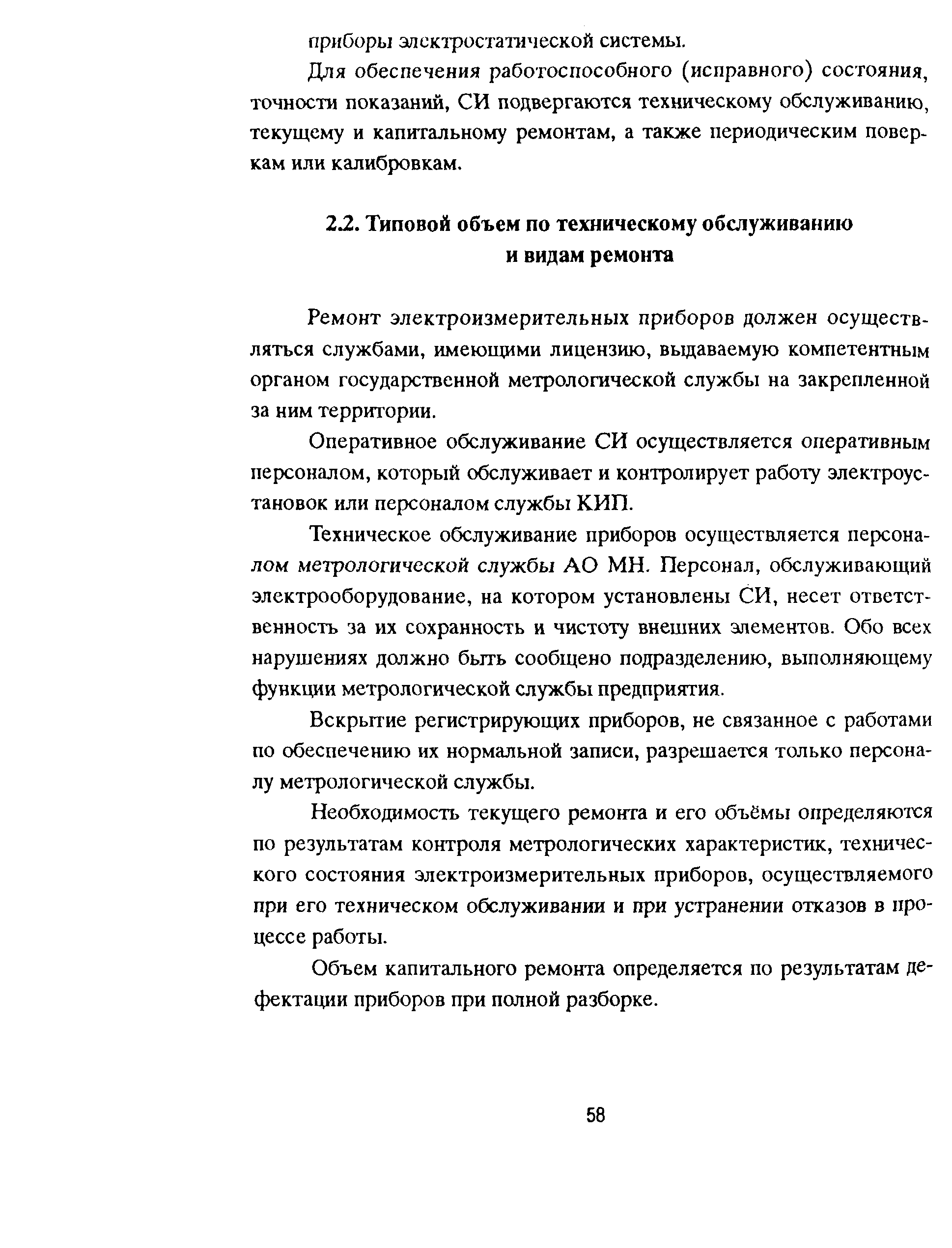 приборы электростатической системы.

Для обеспечения работоспособного (исправного) состояния, точности показаний, СИ подвергаются техническому обслуживанию, текущему и капитальному ремонтам, а также периодическим поверкам или калибровкам.

2.2. Типовой объем по техническому обслуживанию и видам ремонта

Ремонт электроизмерительных приборов должен осуществляться службами, имеющими лицензию, выдаваемую компетентным органом государственной метрологической службы на закрепленной за ним территории.

Оперативное обслуживание СИ осуществляется оперативным персоналом, который обслуживает и контролирует работу электроустановок или персоналом службы КИП.

Техническое обслуживание приборов осуществляется персоналом метрологической службы АО МН. Персонал, обслуживающий электрооборудование, на котором установлены СИ, несет ответственность за их сохранность и чистоту внешних элементов. Обо всех нарушениях должно быть сообщено подразделению, выполняющему функции метрологической службы предприятия.

Вскрытие регистрирующих приборов, не связанное с работами по обеспечению их нормальной записи, разрешается только персоналу метрологической службы.

Необходимость текущего ремонта и его объёмы определяются по результатам контроля метрологических характеристик, технического состояния электроизмерительных приборов, осуществляемого при его техническом обслуживании и при устранении отказов в процессе работы.

Объем капитального ремонта определяется по результатам дефектации приборов при полной разборке.

58